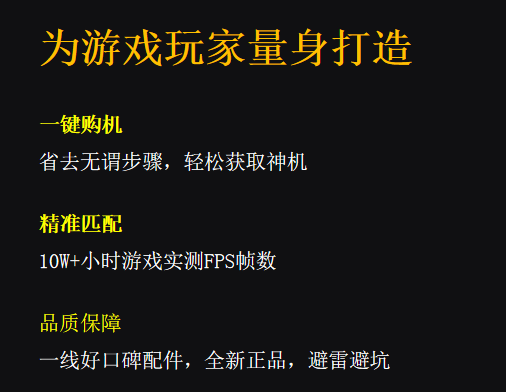 为游戏玩家量身打造

一键购机

省去无谓步骤，轻松获取神机

精准匹配

10W+小时游戏实测FPS帧数

品质保障

一线好口碑配件，全新正品，避雷避坑